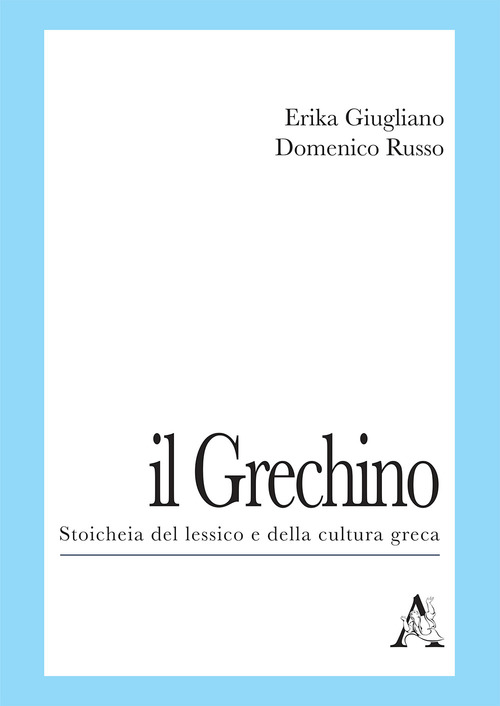 Erika Giugliano
Domenico Russo

il Grechino

Stoicheia del lessico e della cultura greca

A